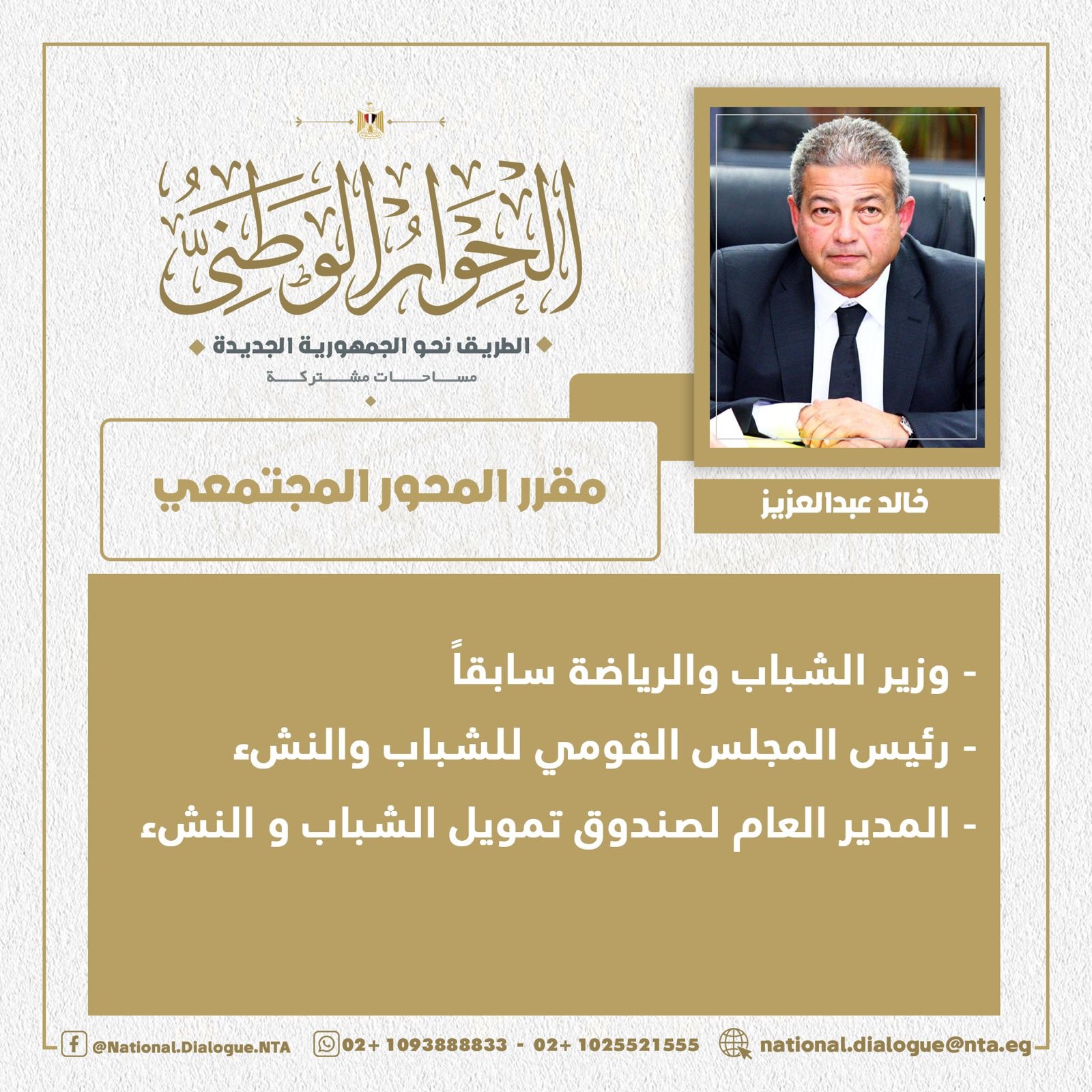 الحوار الوطني

الطريق نحو الجمهورية الجديدة

مساحات مشتركة

خالد عبدالعزيز

مقرر المحور المجتمعي

- وزير الشباب والرياضة سابقاً

- رئيس المجلس القومي للشباب والنشء

- المدير العام لصندوق تمويل الشباب و النشء

@National.Dialogue.NTA 02+ 1093888833 - 02+ 1025521555 national.dialogue@nta.eg